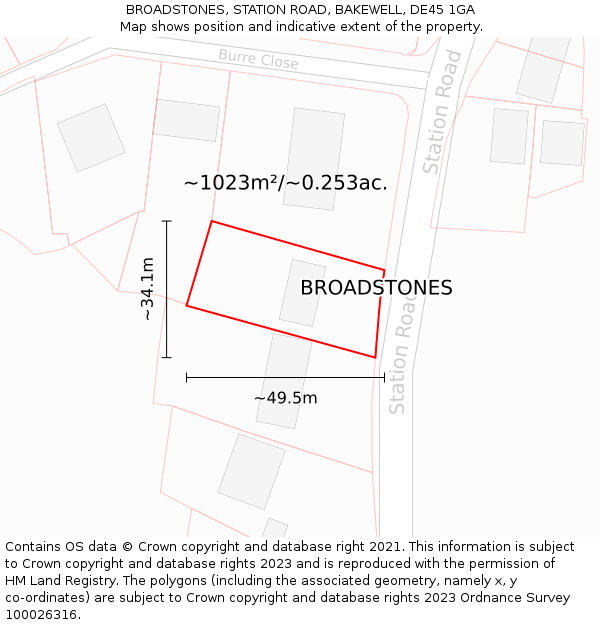 BROADSTONES, STATION ROAD, BAKEWELL, DE45 1GA
Map shows position and indicative extent of the property.

Burre Close

Station Road

~1023m²/~0.253ac.

~34.1m

BROADSTONES

Station Road

~49.5m

Contains OS data © Crown copyright and database right 2021. This information is subject to Crown copyright and database rights 2023 and is reproduced with the permission of HM Land Registry. The polygons (including the associated geometry, namely x, y co-ordinates) are subject to Crown copyright and database rights 2023 Ordnance Survey 100026316.